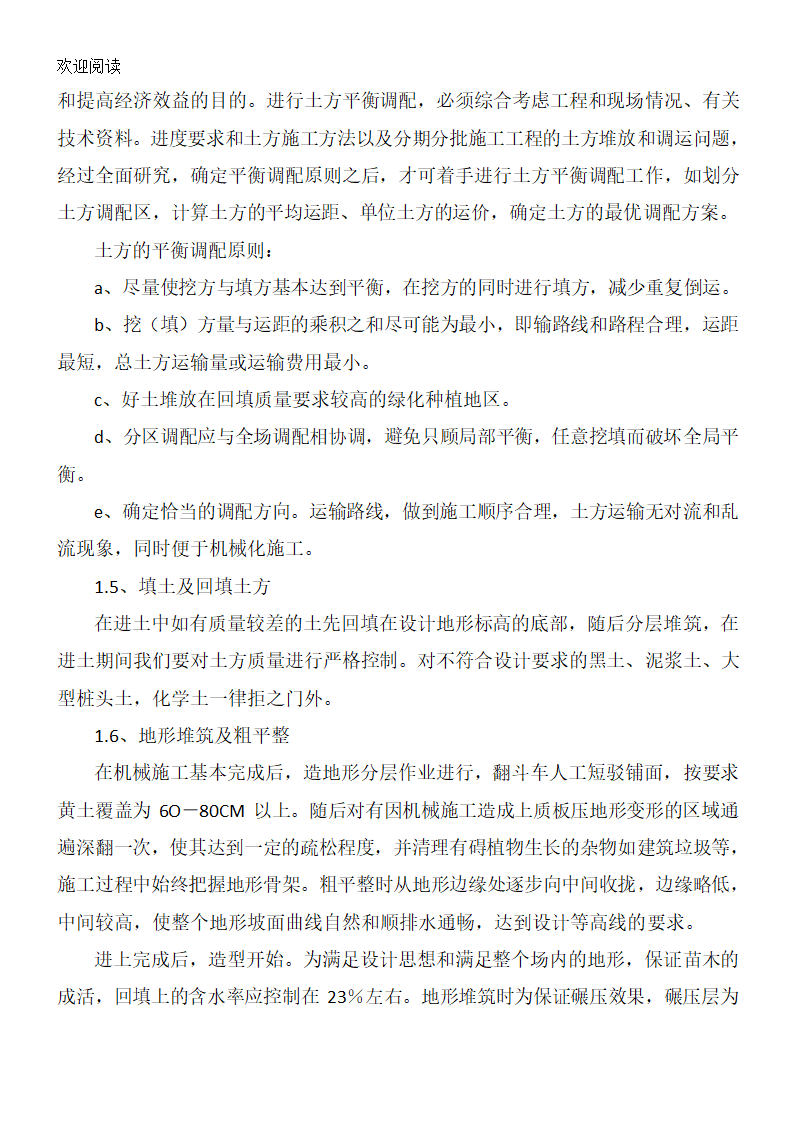 欢迎阅读

和提高经济效益的目的。进行土方平衡调配，必须综合考虑工程和现场情况、有关技术资料。进度要求和土方施工方法以及分期分批施工工程的土方堆放和调运问题，经过全面研究，确定平衡调配原则之后，才可着手进行土方平衡调配工作，如划分土方调配区，计算土方的平均运距、单位土方的运价，确定土方的最优调配方案。

土方的平衡调配原则：

a、尽量使挖方与填方基本达到平衡，在挖方的同时进行填方，减少重复倒运。

b、挖（填）方量与运距的乘积之和尽可能为最小，即输路线和路程合理，运距最短，总土方运输量或运输费用最小。

c、好土堆放在回填质量要求较高的绿化种植地区。

d、分区调配应与全场调配相协调，避免只顾局部平衡，任意挖填而破坏全局平衡。

e、确定恰当的调配方向。运输路线，做到施工顺序合理，土方运输无对流和乱流现象，同时便于机械化施工。

1.5、填土及回填土方

在进土中如有质量较差的土先回填在设计地形标高的底部，随后分层堆筑，在进土期间我们要对土方质量进行严格控制。对不符合设计要求的黑土、泥浆土、大型桩头土，化学土一律拒之门外。

1.6、地形堆筑及粗平整

在机械施工基本完成后，造地形分层作业进行，翻斗车人工短驳铺面，按要求黄土覆盖为 6O－80CM 以上。随后对有因机械施工造成上质板压地形变形的区域通遍深翻一次，使其达到一定的疏松程度，并清理有碍植物生长的杂物如建筑垃圾等，施工过程中始终把握地形骨架。粗平整时从地形边缘处逐步向中间收拢，边缘略低，中间较高，使整个地形坡面曲线自然和顺排水通畅，达到设计等高线的要求。

进上完成后，造型开始。为满足设计思想和满足整个场内的地形，保证苗木的成活，回填上的含水率应控制在 23％左右。地形堆筑时为保证碾压效果，碾压层为